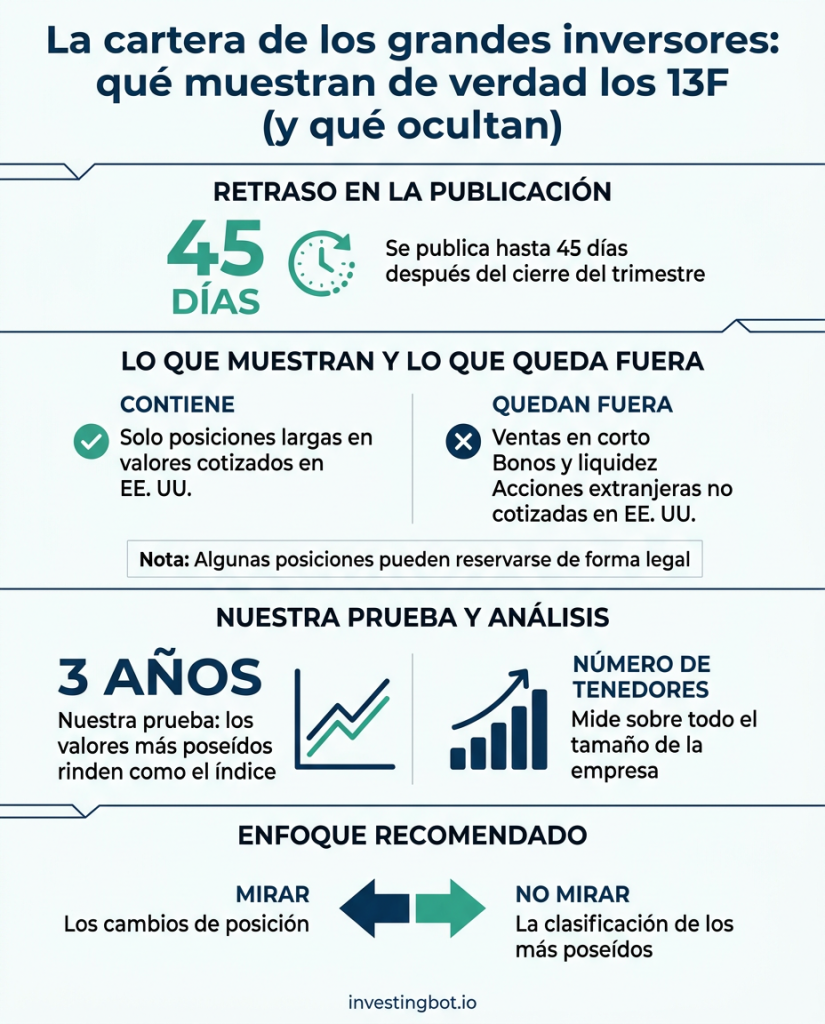 La cartera de los grandes inversores: qué muestran de verdad los 13F (y qué ocultan)

RETRASO EN LA PUBLICACIÓN

45 DÍAS

Se publica hasta 45 días después del cierre del trimestre

LO QUE MUESTRAN Y LO QUE QUEDA FUERA

CONTIENE

Solo posiciones largas en valores cotizados en EE. UU.

QUEDAN FUERA

Ventas en corto
Bonos y liquidez
Acciones extranjeras no cotizadas en EE. UU.

Nota: Algunas posiciones pueden reservarse de forma legal

NUESTRA PRUEBA Y ANÁLISIS

3 AÑOS

Nuestra prueba: los valores más poseídos rinden como el índice

NÚMERO DE TENEDORES

Mide sobre todo el tamaño de la empresa

ENFOQUE RECOMENDADO

MIRAR

Los cambios de posición

NO MIRAR

La clasificación de los más poseídos

investingbot.io